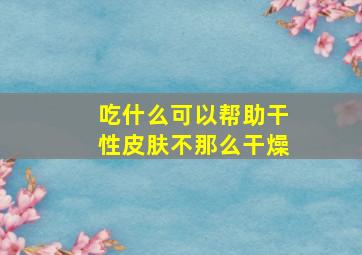 吃什么可以帮助干性皮肤不那么干燥